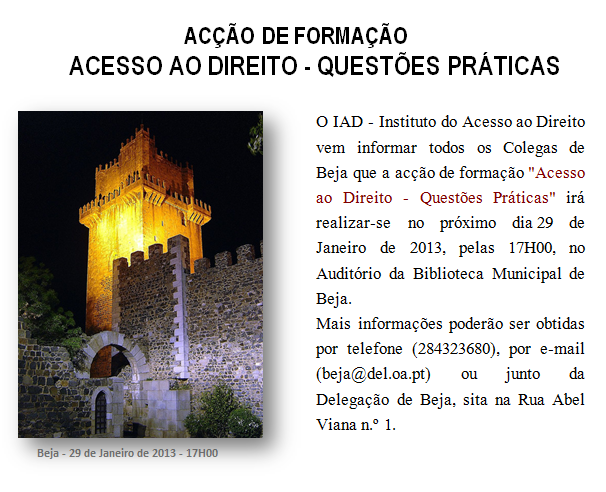 ACÇÃO DE FORMAÇÃO
ACESSO AO DIREITO - QUESTÕES PRÁTICAS

O IAD - Instituto do Acesso ao Direito vem informar todos os Colegas de Beja que a acção de formação "Acesso ao Direito - Questões Práticas" irá realizar-se no próximo dia 29 de Janeiro de 2013, pelas 17H00, no Auditório da Biblioteca Municipal de Beja.
Mais informações poderão ser obtidas por telefone (284323680), por e-mail (beja@del.oa.pt) ou junto da Delegação de Beja, sita na Rua Abel Viana n.º 1.

Beja - 29 de Janeiro de 2013 - 17H00